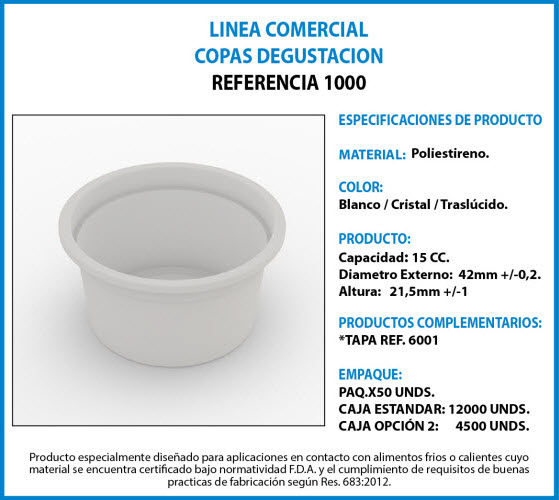 LINEA COMERCIAL
COPAS DEGUSTACION
REFERENCIA 1000

ESPECIFICACIONES DE PRODUCTO

MATERIAL: Poliestireno.

COLOR:
Blanco / Cristal / Traslúcido.

PRODUCTO:
Capacidad: 15 CC.
Diametro Externo: 42mm +/-0,2.
Altura: 21,5mm +/-1

PRODUCTOS COMPLEMENTARIOS:
*TAPA REF. 6001

EMPAQUE:
PAQ.X50 UNDS.
CAJA ESTANDAR: 12000 UNDS.
CAJA OPCIÓN 2: 4500 UNDS.

Producto especialmente diseñado para aplicaciones en contacto con alimentos frios o calientes cuyo material se encuentra certificado bajo normatividad F.D.A. y el cumplimiento de requisitos de buenas practicas de fabricación según Res. 683:2012.